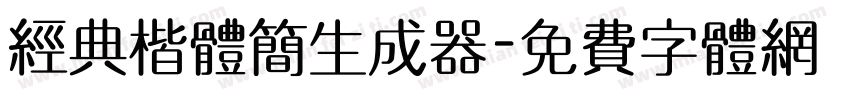 經典楷體簡生成器-免費字體網